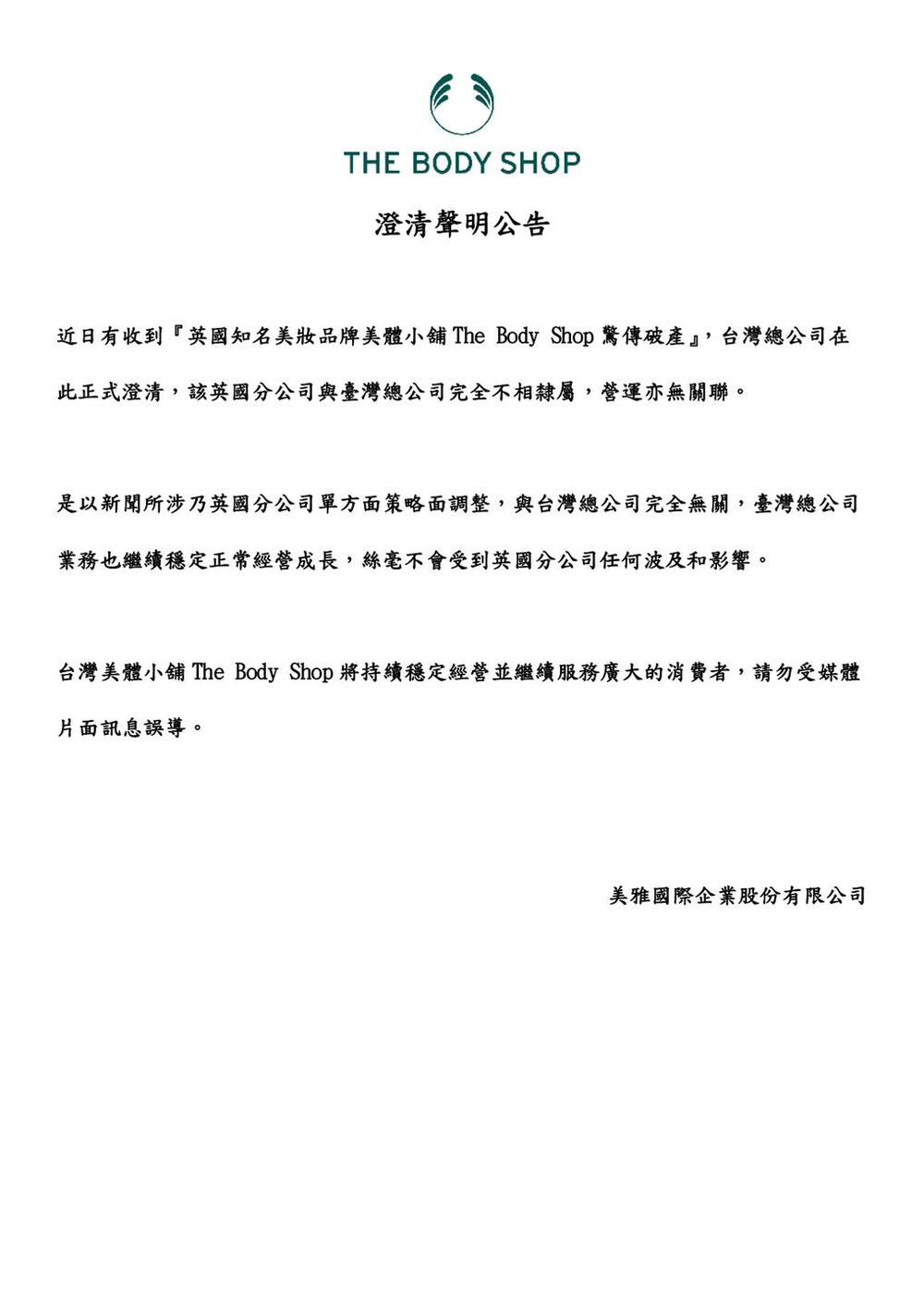 THE BODY SHOP

澄清聲明公告

近日有收到『英國知名美妝品牌美體小舖 The Body Shop 驚傳破產』，台灣總公司在此正式澄清，該英國分公司與臺灣總公司完全不相隸屬，營運亦無關聯。

是以新聞所涉乃英國分公司單方面策略面調整，與台灣總公司完全無關，臺灣總公司業務也繼續穩定正常經營成長，絲毫不會受到英國分公司任何波及和影響。

台灣美體小舖 The Body Shop 將持續穩定經營並繼續服務廣大的消費者，請勿受媒體片面訊息誤導。

美雅國際企業股份有限公司